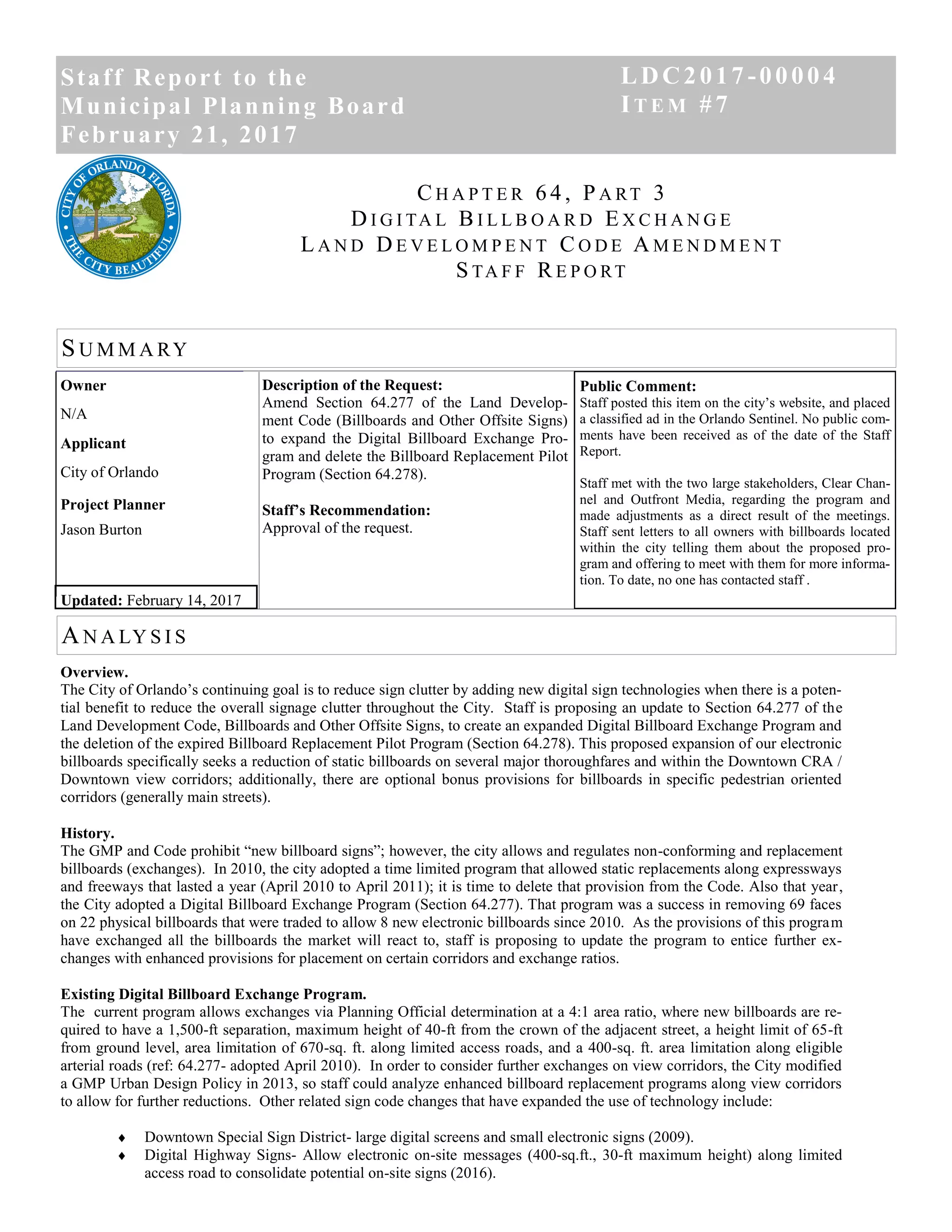 Staff Report to the Municipal Planning Board February 21, 2017

LDC2017-00004
ITEM #7

CITY OF ORLANDO, FLORIDA
THE CITY BEAUTIFUL

CHAPTER 64, PART 3
DIGITAL BILLBOARD EXCHANGE
LAND DEVELOMPENT CODE AMENDMENT
STAFF REPORT

SUMMARY

Owner
N/A
Applicant
City of Orlando
Project Planner
Jason Burton

Updated: February 14, 2017

Description of the Request:
Amend Section 64.277 of the Land Development Code (Billboards and Other Offsite Signs) to expand the Digital Billboard Exchange Program and delete the Billboard Replacement Pilot Program (Section 64.278).

Staff's Recommendation:
Approval of the request.

Public Comment:
Staff posted this item on the city's website, and placed a classified ad in the Orlando Sentinel. No public comments have been received as of the date of the Staff Report.

Staff met with the two large stakeholders, Clear Channel and Outfront Media, regarding the program and made adjustments as a direct result of the meetings. Staff sent letters to all owners with billboards located within the city telling them about the proposed program and offering to meet with them for more information. To date, no one has contacted staff .

ANALYSIS

Overview.
The City of Orlando's continuing goal is to reduce sign clutter by adding new digital sign technologies when there is a potential benefit to reduce the overall signage clutter throughout the City. Staff is proposing an update to Section 64.277 of the Land Development Code, Billboards and Other Offsite Signs, to create an expanded Digital Billboard Exchange Program and the deletion of the expired Billboard Replacement Pilot Program (Section 64.278). This proposed expansion of our electronic billboards specifically seeks a reduction of static billboards on several major thoroughfares and within the Downtown CRA / Downtown view corridors; additionally, there are optional bonus provisions for billboards in specific pedestrian oriented corridors (generally main streets).

History.
The GMP and Code prohibit "new billboard signs"; however, the city allows and regulates non-conforming and replacement billboards (exchanges). In 2010, the city adopted a time limited program that allowed static replacements along expressways and freeways that lasted a year (April 2010 to April 2011); it is time to delete that provision from the Code. Also that year, the City adopted a Digital Billboard Exchange Program (Section 64.277). That program was a success in removing 69 faces on 22 physical billboards that were traded to allow 8 new electronic billboards since 2010. As the provisions of this program have exchanged all the billboards the market will react to, staff is proposing to update the program to entice further exchanges with enhanced provisions for placement on certain corridors and exchange ratios.

Existing Digital Billboard Exchange Program.
The current program allows exchanges via Planning Official determination at a 4:1 area ratio, where new billboards are required to have a 1,500-ft separation, maximum height of 40-ft from the crown of the adjacent street, a height limit of 65-ft from ground level, area limitation of 670-sq. ft. along limited access roads, and a 400-sq. ft. area limitation along eligible arterial roads (ref: 64.277- adopted April 2010). In order to consider further exchanges on view corridors, the City modified a GMP Urban Design Policy in 2013, so staff could analyze enhanced billboard replacement programs along view corridors to allow for further reductions. Other related sign code changes that have expanded the use of technology include:

♦ Downtown Special Sign District- large digital screens and small electronic signs (2009).
♦ Digital Highway Signs- Allow electronic on-site messages (400-sq.ft., 30-ft maximum height) along limited access road to consolidate potential on-site signs (2016).